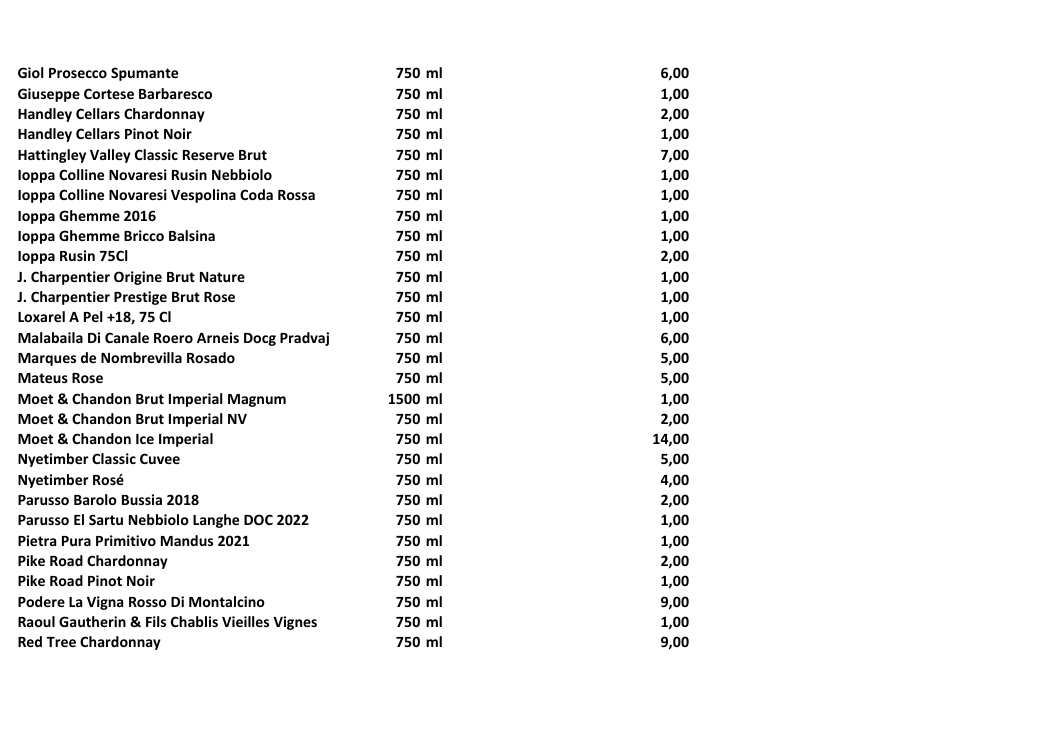 | | | |
|---|---|---|
| Giol Prosecco Spumante | 750 ml | 6,00 |
| Giuseppe Cortese Barbaresco | 750 ml | 1,00 |
| Handley Cellars Chardonnay | 750 ml | 2,00 |
| Handley Cellars Pinot Noir | 750 ml | 1,00 |
| Hattingley Valley Classic Reserve Brut | 750 ml | 7,00 |
| Ioppa Colline Novaresi Rusin Nebbiolo | 750 ml | 1,00 |
| Ioppa Colline Novaresi Vespolina Coda Rossa | 750 ml | 1,00 |
| Ioppa Ghemme 2016 | 750 ml | 1,00 |
| Ioppa Ghemme Bricco Balsina | 750 ml | 1,00 |
| Ioppa Rusin 75Cl | 750 ml | 2,00 |
| J. Charpentier Origine Brut Nature | 750 ml | 1,00 |
| J. Charpentier Prestige Brut Rose | 750 ml | 1,00 |
| Loxarel A Pel +18, 75 Cl | 750 ml | 1,00 |
| Malabaila Di Canale Roero Arneis Docg Pradvaj | 750 ml | 6,00 |
| Marques de Nombrevilla Rosado | 750 ml | 5,00 |
| Mateus Rose | 750 ml | 5,00 |
| Moet & Chandon Brut Imperial Magnum | 1500 ml | 1,00 |
| Moet & Chandon Brut Imperial NV | 750 ml | 2,00 |
| Moet & Chandon Ice Imperial | 750 ml | 14,00 |
| Nyetimber Classic Cuvee | 750 ml | 5,00 |
| Nyetimber Rosé | 750 ml | 4,00 |
| Parusso Barolo Bussia 2018 | 750 ml | 2,00 |
| Parusso El Sartu Nebbiolo Langhe DOC 2022 | 750 ml | 1,00 |
| Pietra Pura Primitivo Mandus 2021 | 750 ml | 1,00 |
| Pike Road Chardonnay | 750 ml | 2,00 |
| Pike Road Pinot Noir | 750 ml | 1,00 |
| Podere La Vigna Rosso Di Montalcino | 750 ml | 9,00 |
| Raoul Gautherin & Fils Chablis Vieilles Vignes | 750 ml | 1,00 |
| Red Tree Chardonnay | 750 ml | 9,00 |